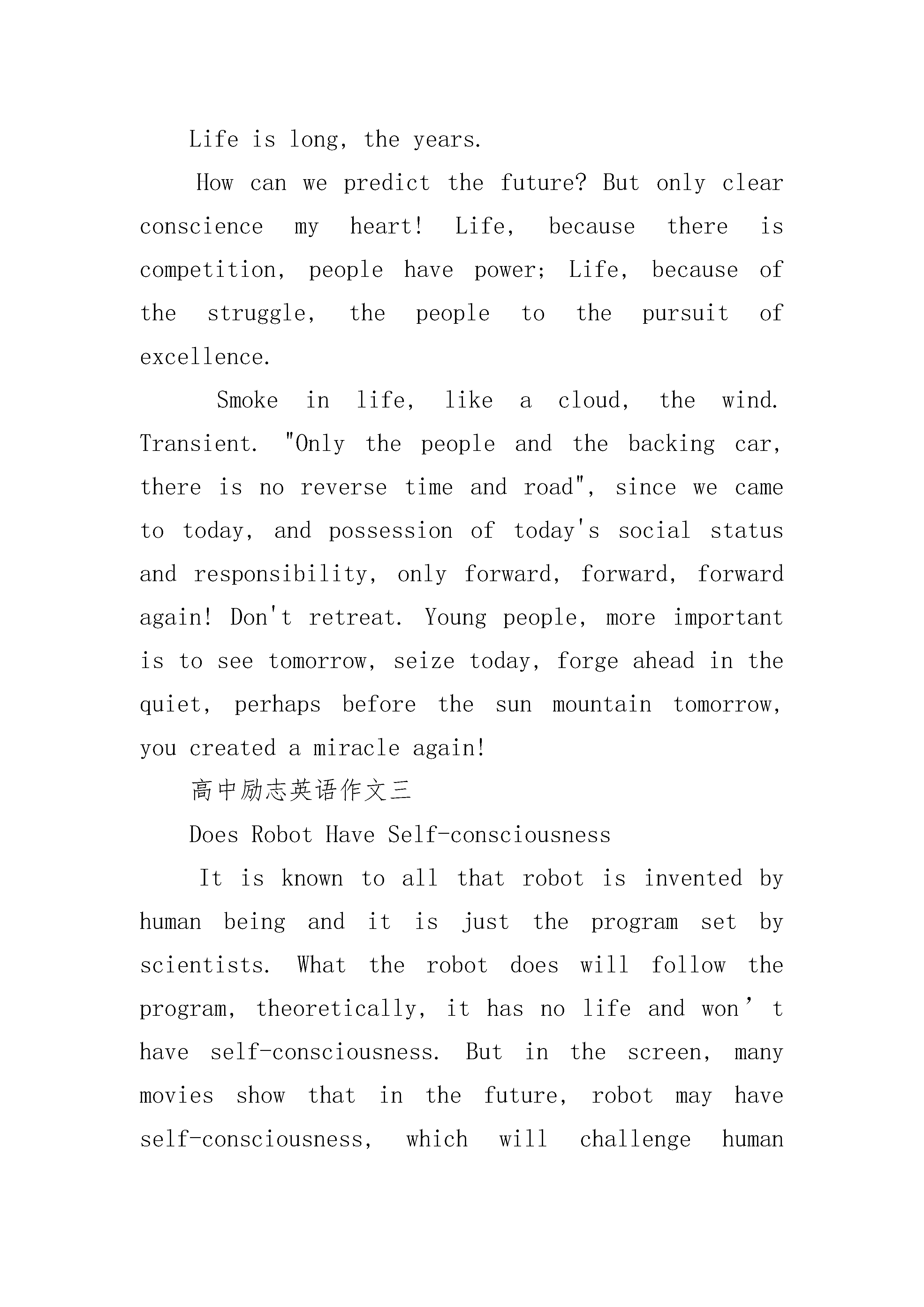 Life is long, the years.

How can we predict the future? But only clear conscience my heart! Life, because there is competition, people have power; Life, because of the struggle, the people to the pursuit of excellence.

Smoke in life, like a cloud, the wind. Transient. "Only the people and the backing car, there is no reverse time and road", since we came to today, and possession of today's social status and responsibility, only forward, forward, forward again! Don't retreat. Young people, more important is to see tomorrow, seize today, forge ahead in the quiet, perhaps before the sun mountain tomorrow, you created a miracle again!

高中励志英语作文三

Does Robot Have Self-consciousness

It is known to all that robot is invented by human being and it is just the program set by scientists. What the robot does will follow the program, theoretically, it has no life and won’t have self-consciousness. But in the screen, many movies show that in the future, robot may have self-consciousness, which will challenge human